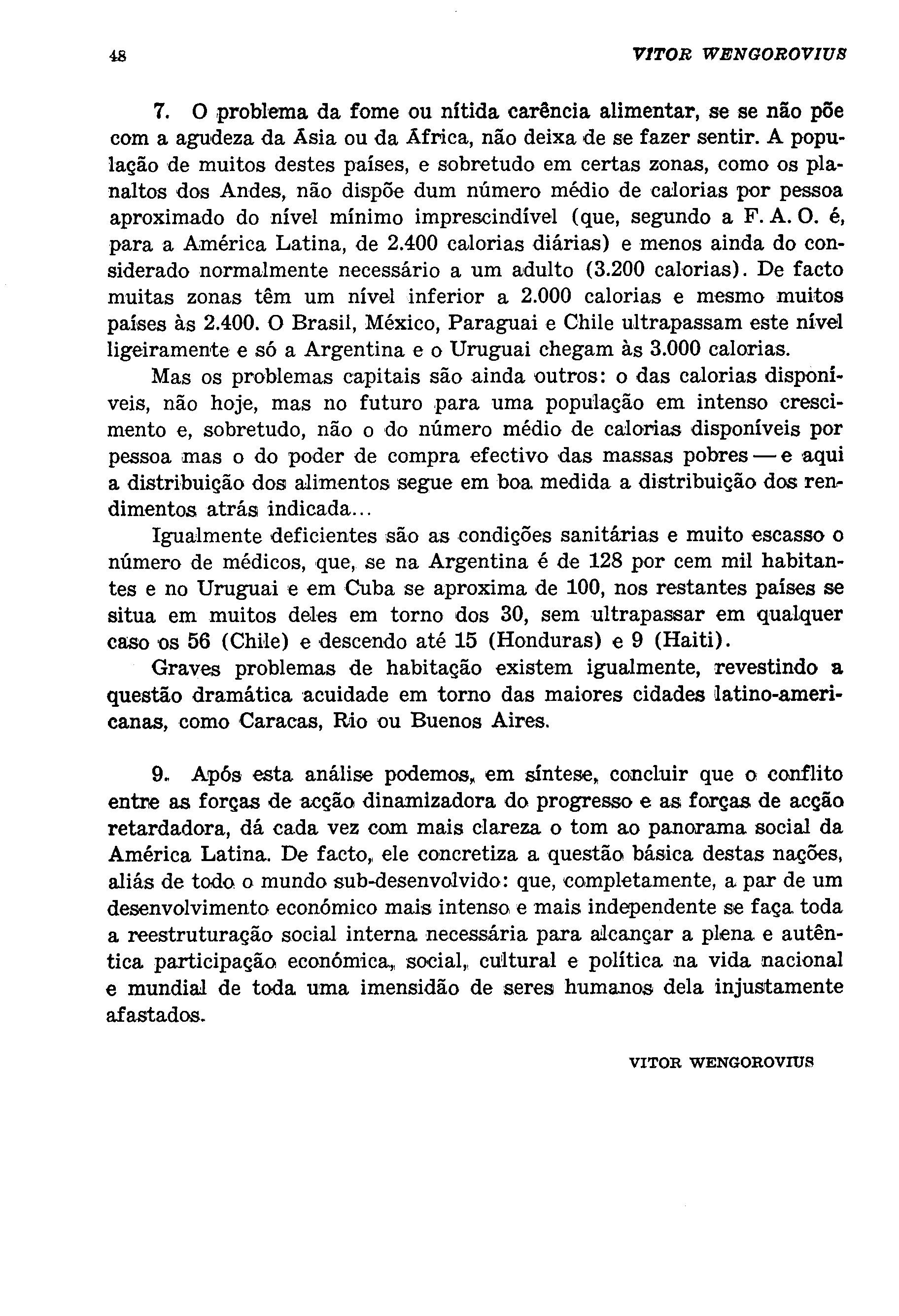 48 VITOR WENGOROVIUS

7. O problema da fome ou nítida carência alimentar, se se não põe com a agudeza da Ásia ou da África, não deixa de se fazer sentir. A população de muitos destes países, e sobretudo em certas zonas, como os planaltos dos Andes, não dispõe dum número médio de calorias por pessoa aproximado do nível mínimo imprescindível (que, segundo a F. A. O. é, para a América Latina, de 2.400 calorias diárias) e menos ainda do considerado normalmente necessário a um adulto (3.200 calorias). De facto muitas zonas têm um nível inferior a 2.000 calorias e mesmo muitos países às 2.400. O Brasil, México, Paraguai e Chile ultrapassam este nível ligeiramente e só a Argentina e o Uruguai chegam às 3.000 calorias.

Mas os problemas capitais são ainda outros: o das calorias disponíveis, não hoje, mas no futuro para uma população em intenso crescimento e, sobretudo, não o do número médio de calorias disponíveis por pessoa mas o do poder de compra efectivo das massas pobres — e aqui a distribuição dos alimentos segue em boa medida a distribuição dos rendimentos atrás indicada...

Igualmente deficientes são as condições sanitárias e muito escasso o número de médicos, que, se na Argentina é de 128 por cem mil habitantes e no Uruguai e em Cuba se aproxima de 100, nos restantes países se situa em muitos deles em torno dos 30, sem ultrapassar em qualquer caso os 56 (Chile) e descendo até 15 (Honduras) e 9 (Haiti).

Graves problemas de habitação existem igualmente, revestindo a questão dramática acuidade em torno das maiores cidades latino-americanas, como Caracas, Rio ou Buenos Aires.

9. Após esta análise podemos, em síntese, concluir que o conflito entre as forças de acção dinamizadora do progresso e as forças de acção retardadora, dá cada vez com mais clareza o tom ao panorama social da América Latina. De facto, ele concretiza a questão básica destas nações, aliás de todo o mundo sub-desenvolvido: que, completamente, a par de um desenvolvimento económico mais intenso e mais independente se faça toda a reestruturação social interna necessária para alcançar a plena e autêntica participação económica, social, cultural e política na vida nacional e mundial de toda uma imensidão de seres humanos dela injustamente afastados.

VITOR WENGOROVIUS